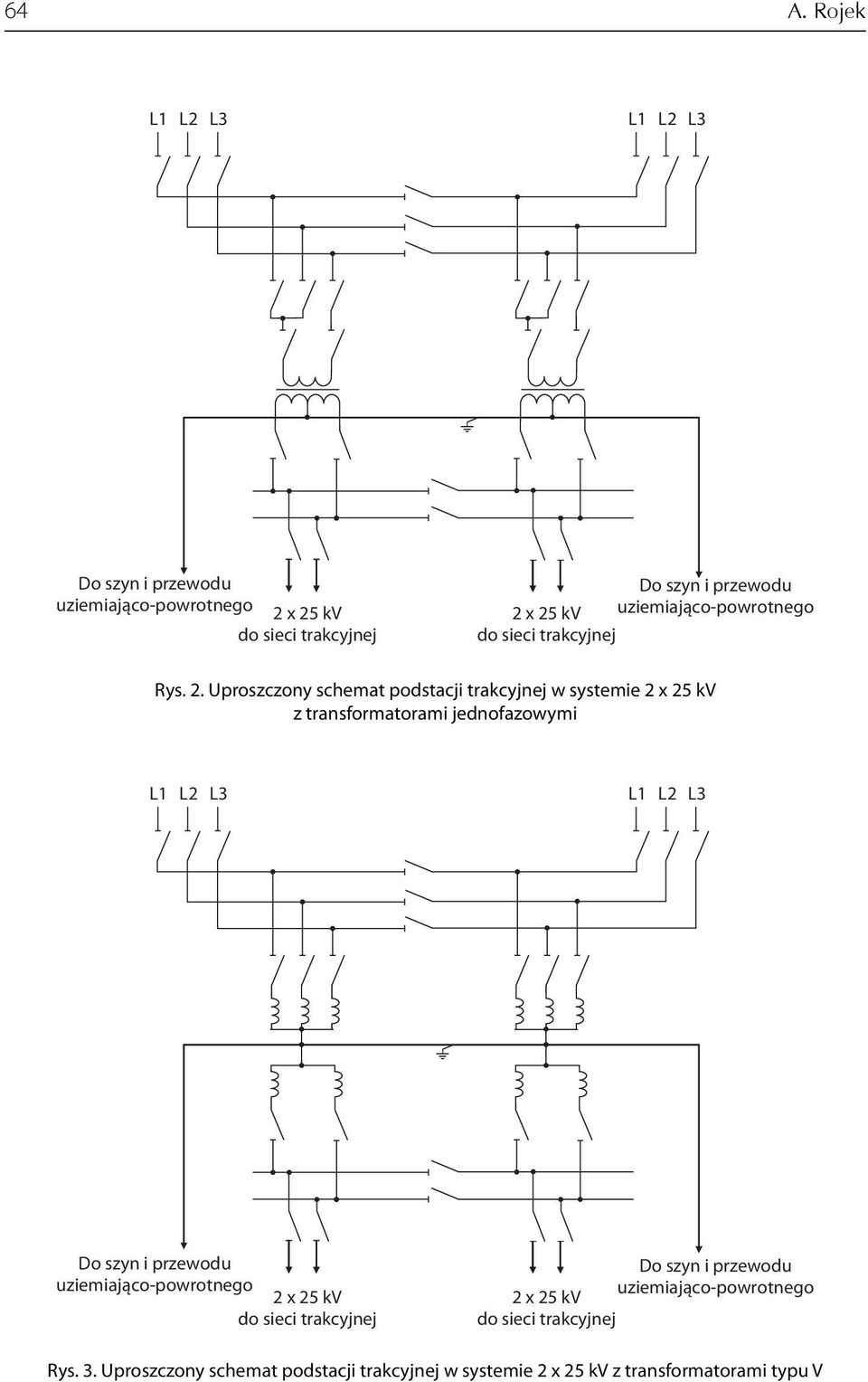 64 A. Rojek

L1 L2 L3

L1 L2 L3

Do szyn i przewodu uziemiająco-powrotnego

2 x 25 kV do sieci trakcyjnej

2 x 25 kV do sieci trakcyjnej

Do szyn i przewodu uziemiająco-powrotnego

Rys. 2. Uproszczony schemat podstacji trakcyjnej w systemie 2 x 25 kV z transformatorami jednofazowymi

L1 L2 L3

L1 L2 L3

Do szyn i przewodu uziemiająco-powrotnego

2 x 25 kV do sieci trakcyjnej

2 x 25 kV do sieci trakcyjnej

Do szyn i przewodu uziemiająco-powrotnego

Rys. 3. Uproszczony schemat podstacji trakcyjnej w systemie 2 x 25 kV z transformatorami typu V